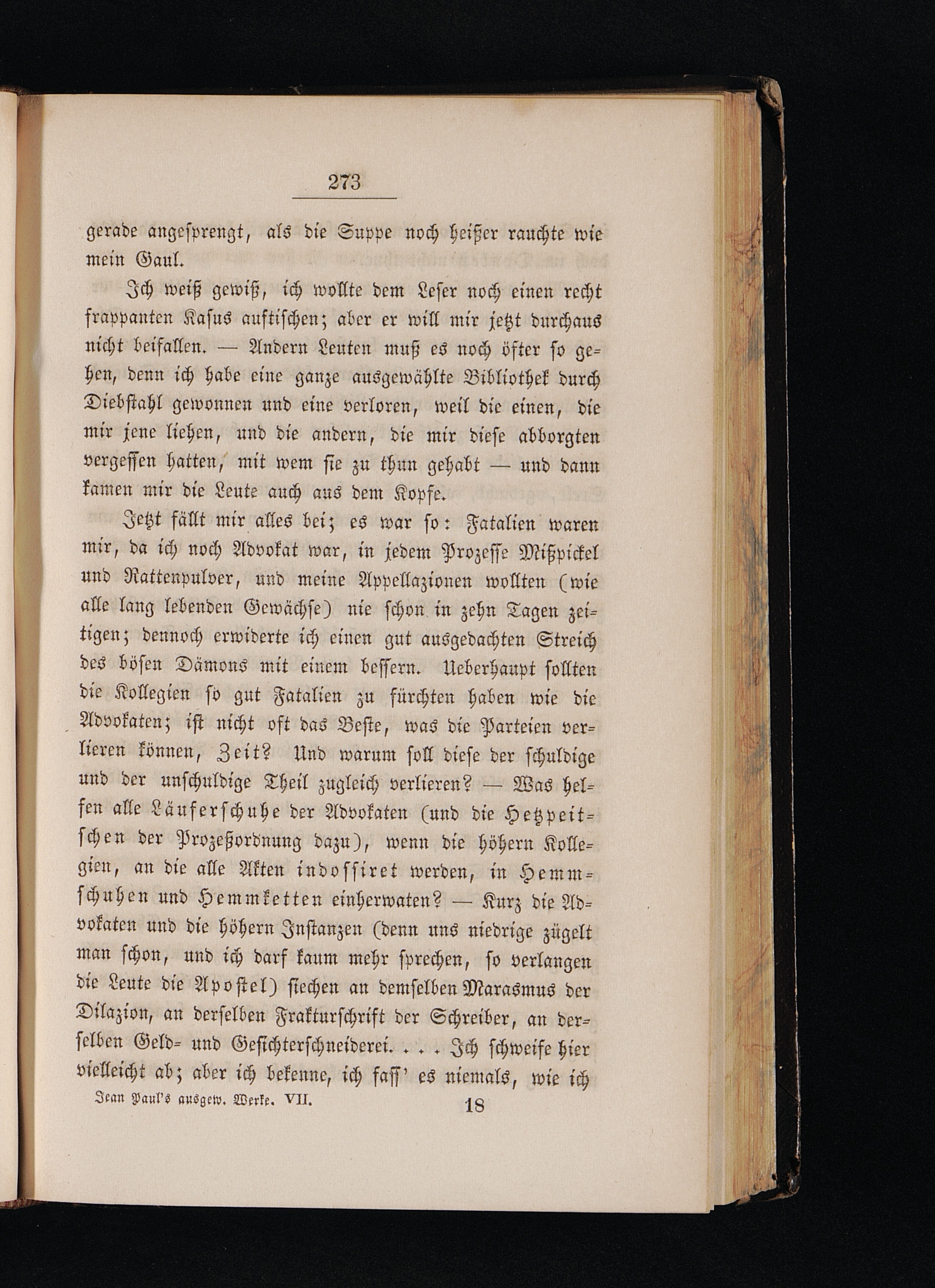 273

gerade angesprengt, als die Suppe noch heißer rauchte wie mein Gaul.

Ich weiß gewiß, ich wollte dem Leser noch einen recht frappanten Kasus auftischen; aber er will mir jetzt durchaus nicht beifallen. — Andern Leuten muß es noch öfter so gehen, denn ich habe eine ganze ausgewählte Bibliothek durch Diebstahl gewonnen und eine verloren, weil die einen, die mir jene liehen, und die andern, die mir diese abborgten vergessen hatten, mit wem sie zu thun gehabt — und dann kamen mir die Leute auch aus dem Kopfe.

Jetzt fällt mir alles bei; es war so: Fatalien waren mir, da ich noch Advokat war, in jedem Prozesse Mißpickel und Rattenpulver, und meine Appellazionen wollten (wie alle lang lebenden Gewächse) nie schon in zehn Tagen zeitigen; dennoch erwiderte ich einen gut ausgedachten Streich des bösen Dämons mit einem bessern. Ueberhaupt sollten die Kollegien so gut Fatalien zu fürchten haben wie die Advokaten; ist nicht oft das Beste, was die Parteien verlieren können, Zeit? Und warum soll diese der schuldige und der unschuldige Theil zugleich verlieren? — Was helfen alle Läuferschuhe der Advokaten (und die Hetzpeitschen der Prozeßordnung dazu), wenn die höhern Kollegien, an die alle Akten indossiret werden, in Hemmschuhen und Hemmketten einherwaten? — Kurz die Advokaten und die höhern Instanzen (denn uns niedrige zügelt man schon, und ich darf kaum mehr sprechen, so verlangen die Leute die Apostel) siechen an demselben Marasmus der Dilazion, an derselben Frakturschrift der Schreiber, an derselben Geld- und Gesichterschneiderei. . . . Ich schweife hier vielleicht ab; aber ich bekenne, ich fass' es niemals, wie ich

Jean Paul's ausgew. Werke. VII. 18